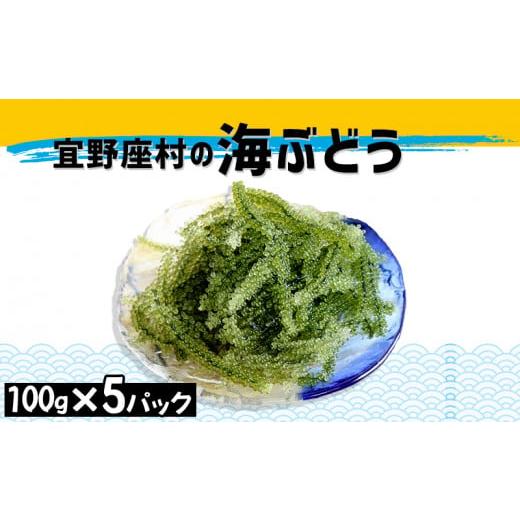 宜野座村の海ぶどう

100g×5パック